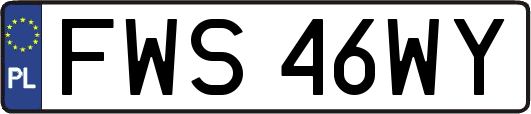 PL
FWS 46WY